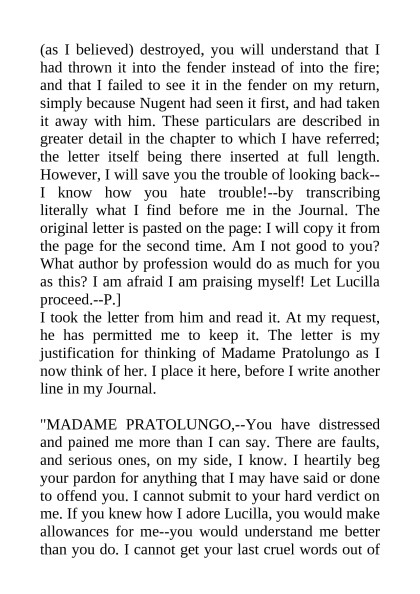 (as I believed) destroyed, you will understand that I had thrown it into the fender instead of into the fire; and that I failed to see it in the fender on my return, simply because Nugent had seen it first, and had taken it away with him. These particulars are described in greater detail in the chapter to which I have referred; the letter itself being there inserted at full length. However, I will save you the trouble of looking back--I know how you hate trouble!--by transcribing literally what I find before me in the Journal. The original letter is pasted on the page: I will copy it from the page for the second time. Am I not good to you? What author by profession would do as much for you as this? I am afraid I am praising myself! Let Lucilla proceed.--P.]
I took the letter from him and read it. At my request, he has permitted me to keep it. The letter is my justification for thinking of Madame Pratolungo as I now think of her. I place it here, before I write another line in my Journal.

"MADAME PRATOLUNGO,--You have distressed and pained me more than I can say. There are faults, and serious ones, on my side, I know. I heartily beg your pardon for anything that I may have said or done to offend you. I cannot submit to your hard verdict on me. If you knew how I adore Lucilla, you would make allowances for me--you would understand me better than you do. I cannot get your last cruel words out of